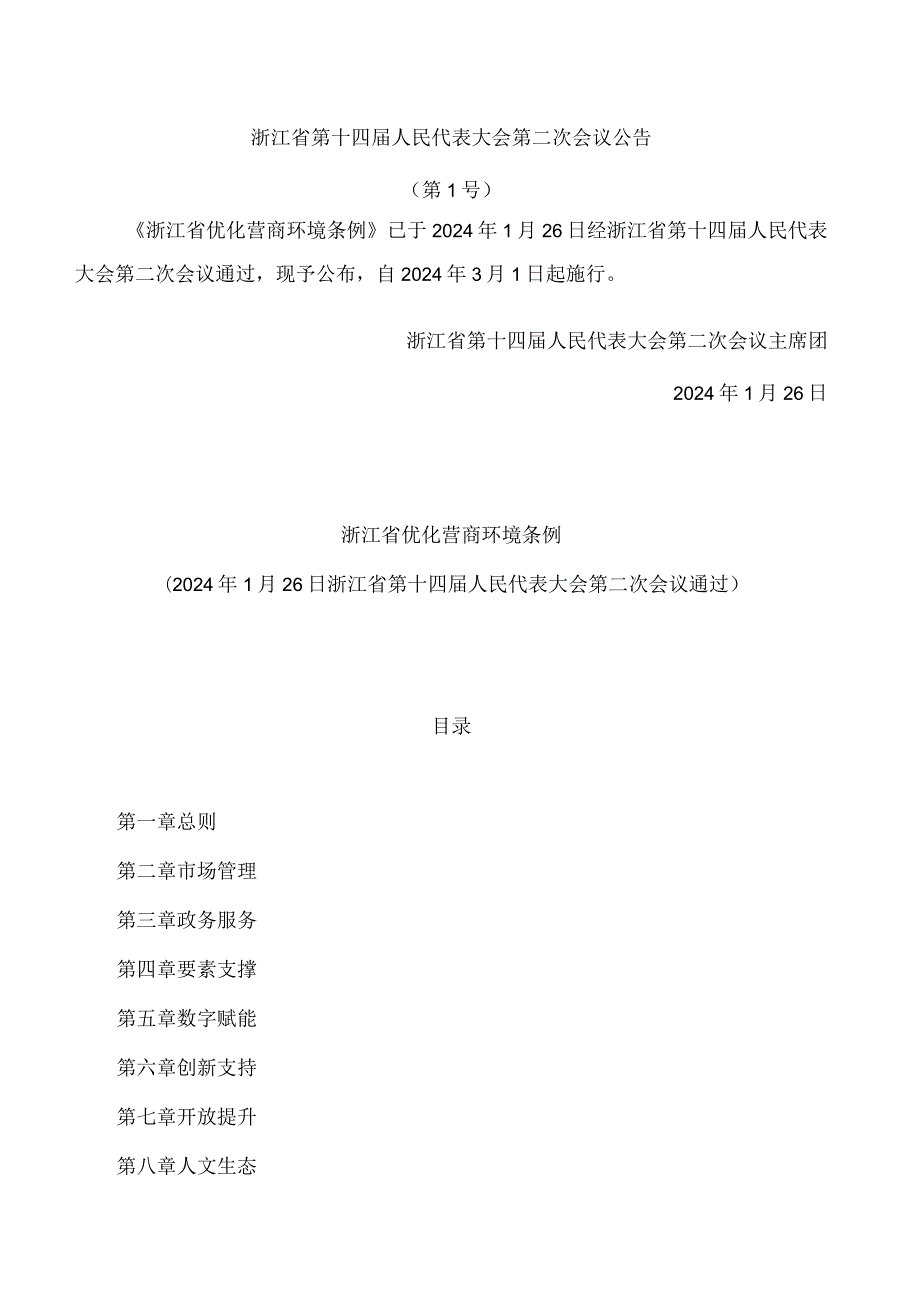 浙江省第十四届人民代表大会第二次会议公告

（第1号）

《浙江省优化营商环境条例》已于2024年1月26日经浙江省第十四届人民代表大会第二次会议通过，现予公布，自2024年3月1日起施行。

浙江省第十四届人民代表大会第二次会议主席团

2024年1月26日

浙江省优化营商环境条例

（2024年1月26日浙江省第十四届人民代表大会第二次会议通过）

目录

第一章总则

第二章市场管理

第三章政务服务

第四章要素支撑

第五章数字赋能

第六章创新支持

第七章开放提升

第八章人文生态